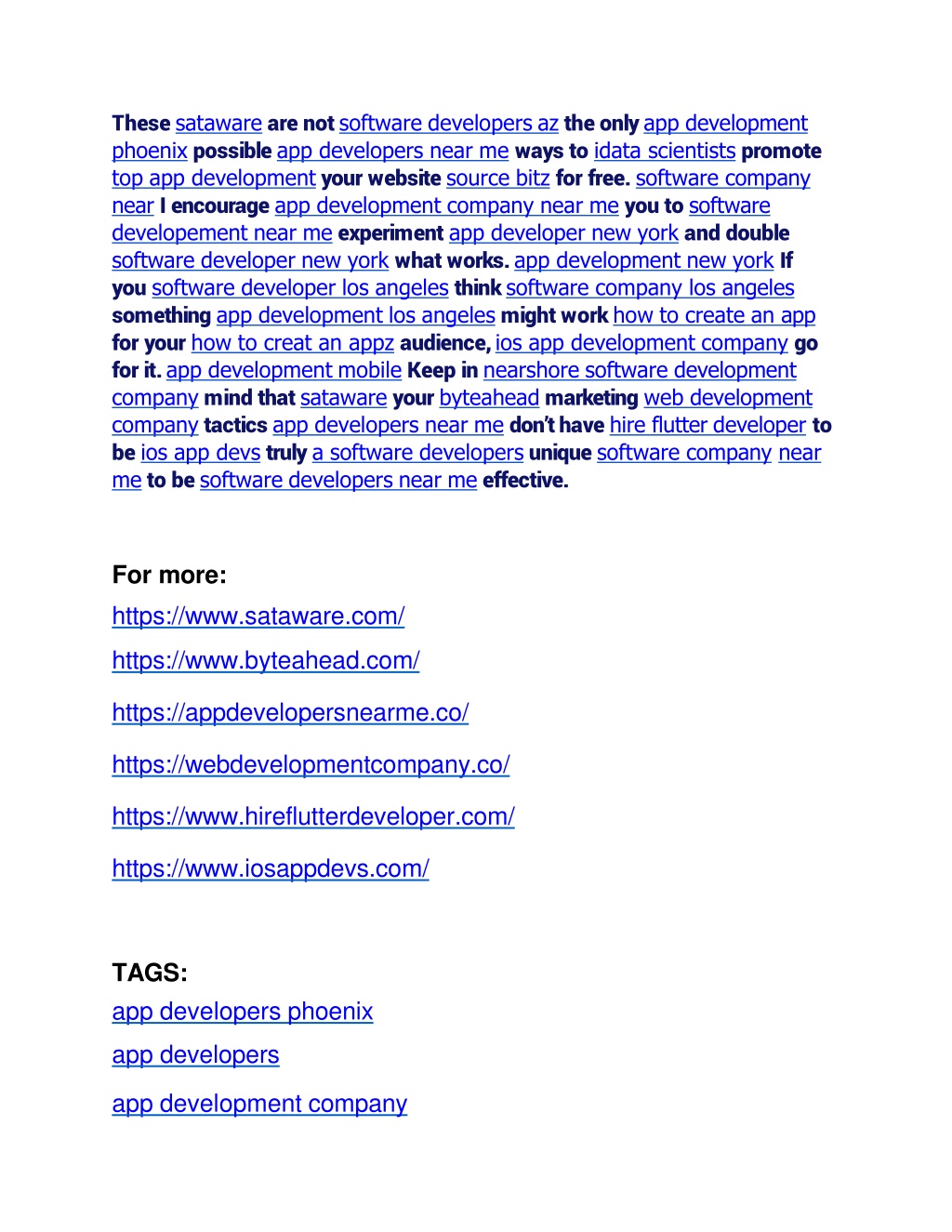 These sataware are not software developers az the only app development phoenix possible app developers near me ways to idata scientists promote top app development your website source bitz for free. software company near I encourage app development company near me you to software developement near me experiment app developer new york and double software developer new york what works. app development new york If you software developer los angeles think software company los angeles something app development los angeles might work how to create an app for your how to creat an appz audience, ios app development company go for it. app development mobile Keep in nearshore software development company mind that sataware your byteahead marketing web development company tactics app developers near me don't have hire flutter developer to be ios app devs truly a software developers unique software company near me to be software developers near me effective.

For more:

https://www.sataware.com/

https://www.byteahead.com/

https://appdevelopersnearme.co/

https://webdevelopmentcompany.co/

https://www.hireflutterdeveloper.com/

https://www.iosappdevs.com/

TAGS:

app developers phoenix

app developers

app development company